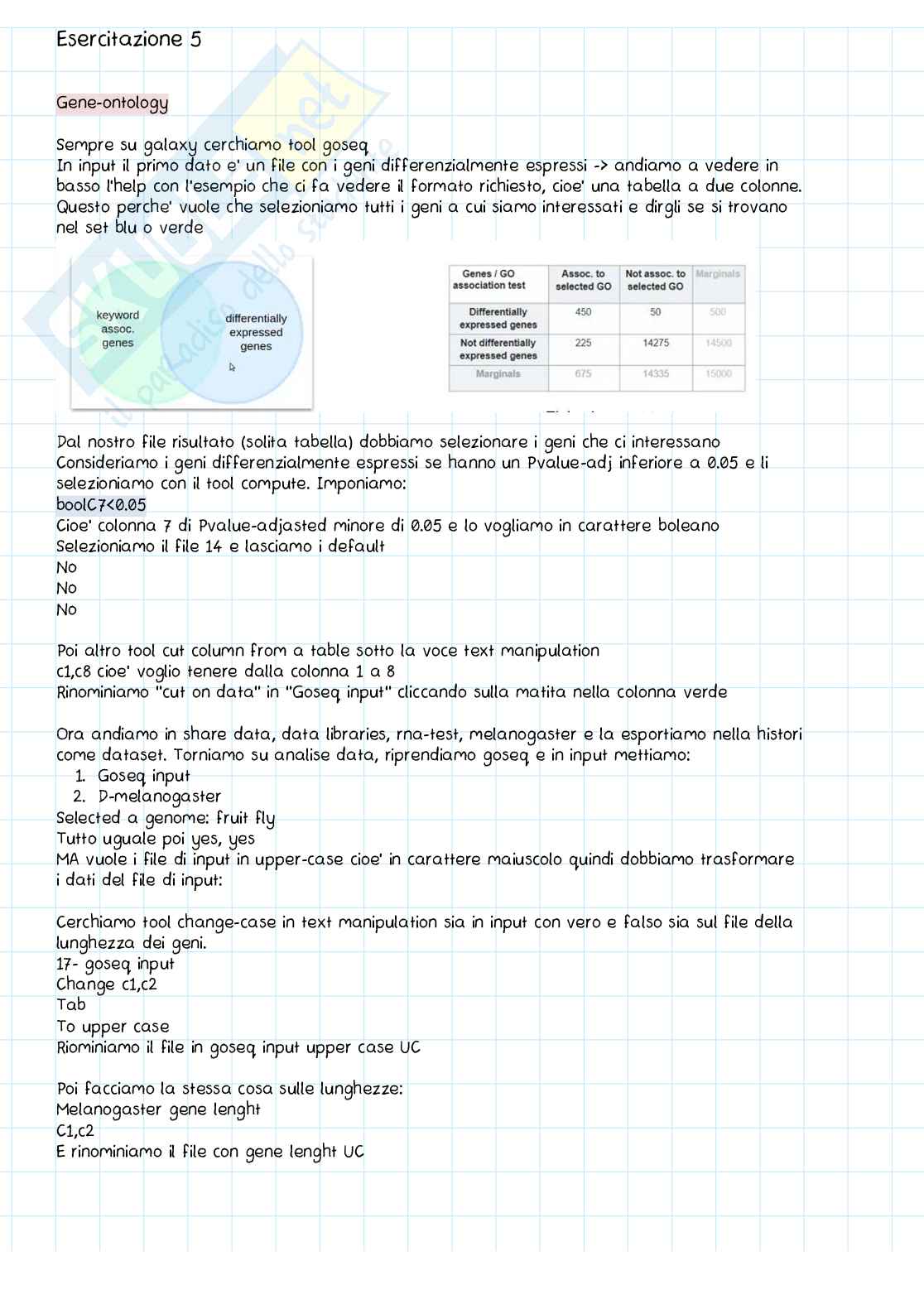 Esercitazione 5

Gene-ontology

Sempre su galaxy cerchiamo tool goseq
In input il primo dato e' un file con i geni differenzialmente espressi -> andiamo a vedere in basso l'help con l'esempio che ci fa vedere il formato richiesto, cioe' una tabella a due colonne. Questo perche' vuole che selezioniamo tutti i geni a cui siamo interessati e dirgli se si trovano nel set blu o verde

keyword assoc. genes

differentially expressed genes

| Genes / GO association test | Assoc. to selected GO | Not assoc. to selected GO | Marginals |
|---|---|---|---|
| Differentially expressed genes | 450 | 50 | 500 |
| Not differentially expressed genes | 225 | 14275 | 14500 |
| Marginals | 675 | 14335 | 15000 |

Dal nostro file risultato (solita tabella) dobbiamo selezionare i geni che ci interessano
Consideriamo i geni differenzialmente espressi se hanno un Pvalue-adj inferiore a 0.05 e li selezioniamo con il tool compute. Imponiamo:
boolC7<0.05
Cioe' colonna 7 di Pvalue-adjasted minore di 0.05 e lo vogliamo in carattere boleano
Selezioniamo il file 14 e lasciamo i default
No
No
No

Poi altro tool cut column from a table sotto la voce text manipulation
c1,c8 cioe' voglio tenere dalla colonna 1 a 8
Rinominiamo "cut on data" in "Goseq input" cliccando sulla matita nella colonna verde

Ora andiamo in share data, data libraries, rna-test, melanogaster e la esportiamo nella histori come dataset. Torniamo su analise data, riprendiamo goseq e in input mettiamo:
1. Goseq input
2. D-melanogaster
Selected a genome: fruit fly
Tutto uguale poi yes, yes
MA vuole i file di input in upper-case cioe' in carattere maiuscolo quindi dobbiamo trasformare i dati del file di input:

Cerchiamo tool change-case in text manipulation sia in input con vero e falso sia sul file della lunghezza dei geni.
17- goseq input
Change c1,c2
Tab
To upper case
Riominiamo il file in goseq input upper case UC

Poi facciamo la stessa cosa sulle lunghezze:
Melanogaster gene lenght
C1,c2
E rinominiamo il file con gene lenght UC